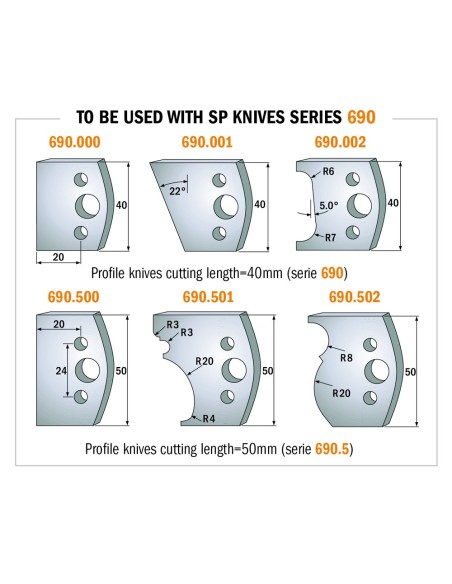 TO BE USED WITH SP KNIVES SERIES 690

690.000

40

20

690.001

22°

40

690.002

R6

5.0°

R7

40

Profile knives cutting length=40mm (serie 690)

690.500

20

24

50

690.501

R3

R3

R20

R4

50

690.502

R8

R20

50

Profile knives cutting length=50mm (serie 690.5)